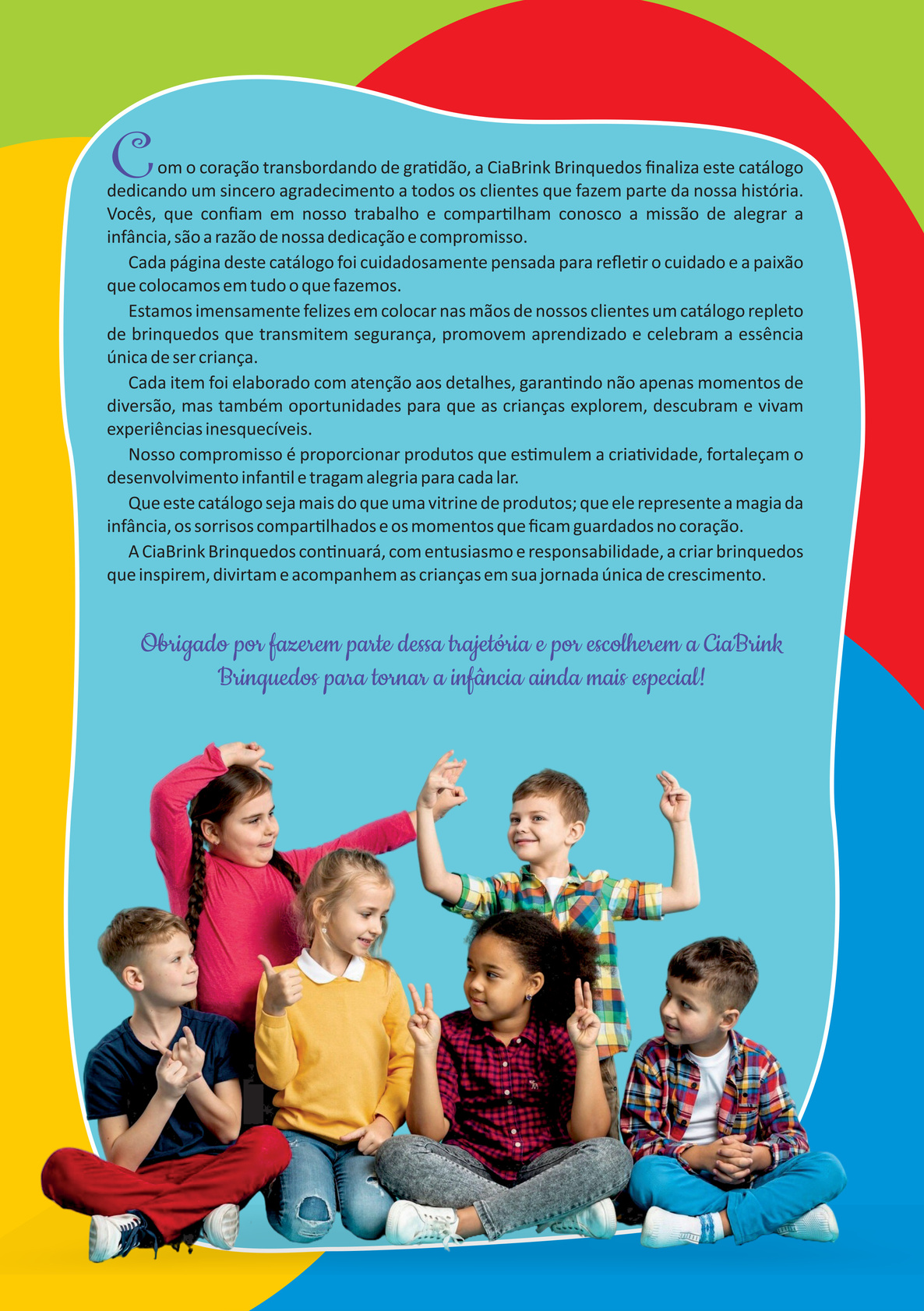 Com o coração transbordando de gratidão, a CiaBrink Brinquedos finaliza este catálogo dedicando um sincero agradecimento a todos os clientes que fazem parte da nossa história. Vocês, que confiam em nosso trabalho e compartilham conosco a missão de alegrar a infância, são a razão de nossa dedicação e compromisso.

Cada página deste catálogo foi cuidadosamente pensada para refletir o cuidado e a paixão que colocamos em tudo o que fazemos.

Estamos imensamente felizes em colocar nas mãos de nossos clientes um catálogo repleto de brinquedos que transmitem segurança, promovem aprendizado e celebram a essência única de ser criança.

Cada item foi elaborado com atenção aos detalhes, garantindo não apenas momentos de diversão, mas também oportunidades para que as crianças explorem, descubram e vivam experiências inesquecíveis.

Nosso compromisso é proporcionar produtos que estimulem a criatividade, fortaleçam o desenvolvimento infantil e tragam alegria para cada lar.

Que este catálogo seja mais do que uma vitrine de produtos; que ele represente a magia da infância, os sorrisos compartilhados e os momentos que ficam guardados no coração.

A CiaBrink Brinquedos continuará, com entusiasmo e responsabilidade, a criar brinquedos que inspirem, divirtam e acompanhem as crianças em sua jornada única de crescimento.

Obrigado por fazerem parte dessa trajetória e por escolherem a CiaBrink Brinquedos para tornar a infância ainda mais especial!